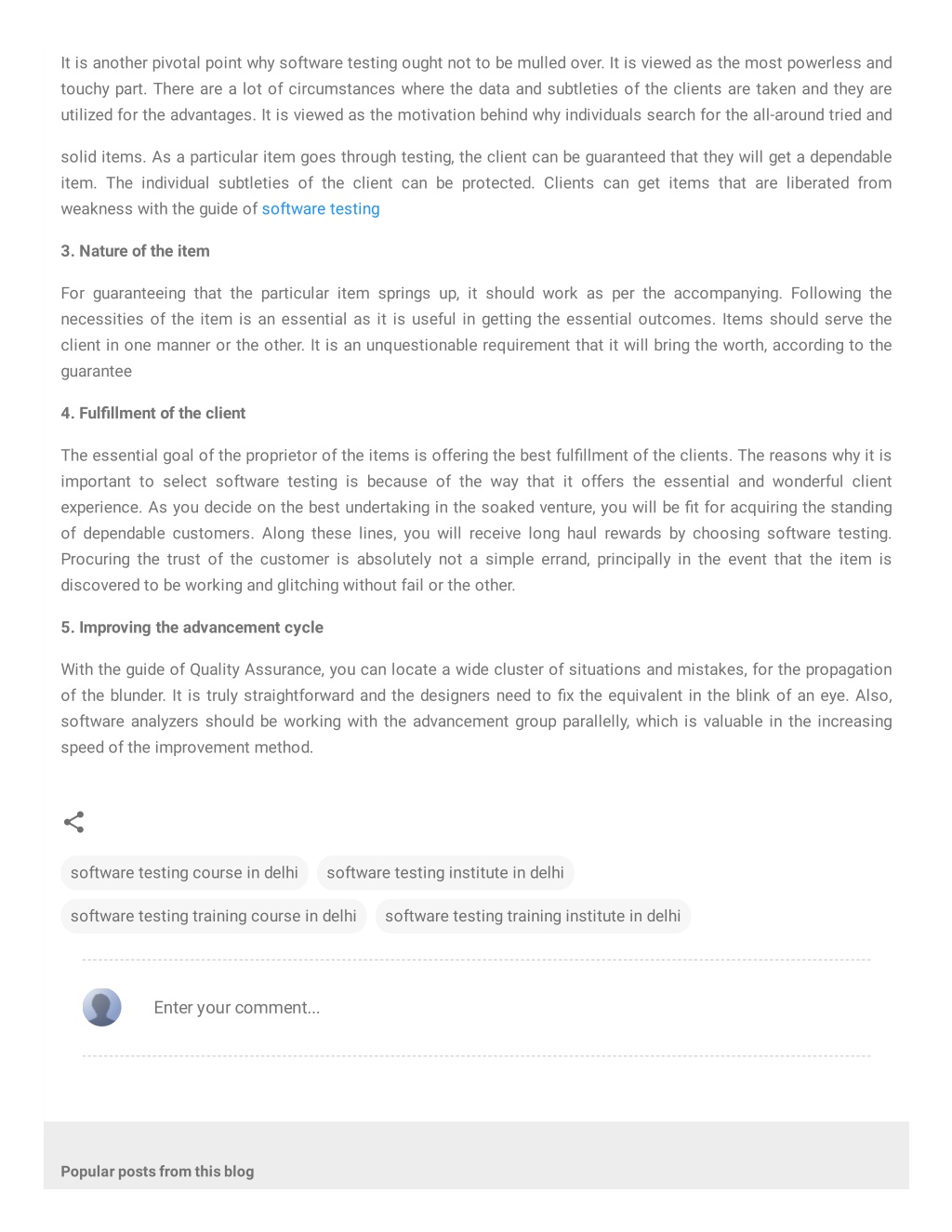 It is another pivotal point why software testing ought not to be mulled over. It is viewed as the most powerless and touchy part. There are a lot of circumstances where the data and subtleties of the clients are taken and they are utilized for the advantages. It is viewed as the motivation behind why individuals search for the all-around tried and

solid items. As a particular item goes through testing, the client can be guaranteed that they will get a dependable item. The individual subtleties of the client can be protected. Clients can get items that are liberated from weakness with the guide of software testing

3. Nature of the item

For guaranteeing that the particular item springs up, it should work as per the accompanying. Following the necessities of the item is an essential as it is useful in getting the essential outcomes. Items should serve the client in one manner or the other. It is an unquestionable requirement that it will bring the worth, according to the guarantee

4. Fulfillment of the client

The essential goal of the proprietor of the items is offering the best fulfillment of the clients. The reasons why it is important to select software testing is because of the way that it offers the essential and wonderful client experience. As you decide on the best undertaking in the soaked venture, you will be fit for acquiring the standing of dependable customers. Along these lines, you will receive long haul rewards by choosing software testing. Procuring the trust of the customer is absolutely not a simple errand, principally in the event that the item is discovered to be working and glitching without fail or the other.

5. Improving the advancement cycle

With the guide of Quality Assurance, you can locate a wide cluster of situations and mistakes, for the propagation of the blunder. It is truly straightforward and the designers need to fix the equivalent in the blink of an eye. Also, software analyzers should be working with the advancement group parallelly, which is valuable in the increasing speed of the improvement method.

software testing course in delhi
software testing institute in delhi
software testing training course in delhi
software testing training institute in delhi

Enter your comment...

Popular posts from this blog